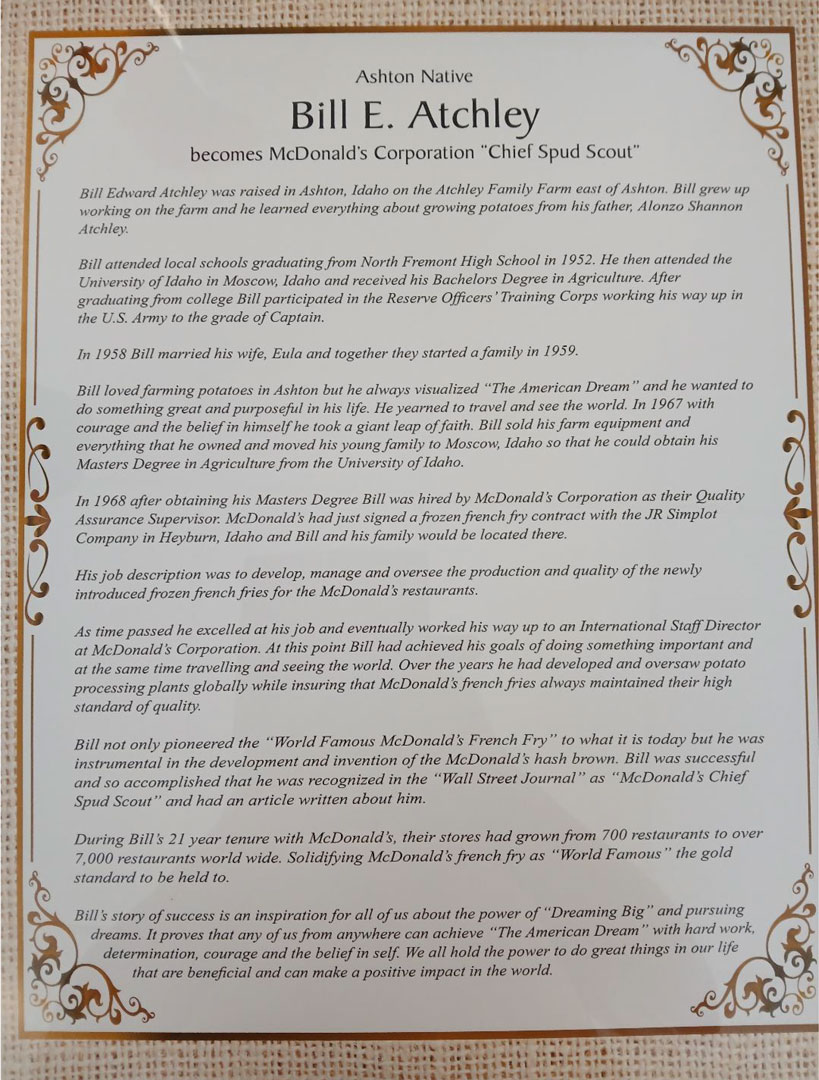 Ashton Native

Bill E. Atchley

becomes McDonald's Corporation "Chief Spud Scout"

Bill Edward Atchley was raised in Ashton, Idaho on the Atchley Family Farm east of Ashton. Bill grew up working on the farm and he learned everything about growing potatoes from his father, Alonzo Shannon Atchley.

Bill attended local schools graduating from North Fremont High School in 1952. He then attended the University of Idaho in Moscow, Idaho and received his Bachelors Degree in Agriculture. After graduating from college Bill participated in the Reserve Officers' Training Corps working his way up in the U.S. Army to the grade of Captain.

In 1958 Bill married his wife, Eula and together they started a family in 1959.

Bill loved farming potatoes in Ashton but he always visualized "The American Dream" and he wanted to do something great and purposeful in his life. He yearned to travel and see the world. In 1967 with courage and the belief in himself he took a giant leap of faith. Bill sold his farm equipment and everything that he owned and moved his young family to Moscow, Idaho so that he could obtain his Masters Degree in Agriculture from the University of Idaho.

In 1968 after obtaining his Masters Degree Bill was hired by McDonald's Corporation as their Quality Assurance Supervisor. McDonald's had just signed a frozen french fry contract with the JR Simplot Company in Heyburn, Idaho and Bill and his family would be located there.

His job description was to develop, manage and oversee the production and quality of the newly introduced frozen french fries for the McDonald's restaurants.

As time passed he excelled at his job and eventually worked his way up to an International Staff Director at McDonald's Corporation. At this point Bill had achieved his goals of doing something important and at the same time travelling and seeing the world. Over the years he had developed and oversaw potato processing plants globally while insuring that McDonald's french fries always maintained their high standard of quality.

Bill not only pioneered the "World Famous McDonald's French Fry" to what it is today but he was instrumental in the development and invention of the McDonald's hash brown. Bill was successful and so accomplished that he was recognized in the "Wall Street Journal" as "McDonald's Chief Spud Scout" and had an article written about him.

During Bill's 21 year tenure with McDonald's, their stores had grown from 700 restaurants to over 7,000 restaurants world wide. Solidifying McDonald's french fry as "World Famous" the gold standard to be held to.

Bill's story of success is an inspiration for all of us about the power of "Dreaming Big" and pursuing dreams. It proves that any of us from anywhere can achieve "The American Dream" with hard work, determination, courage and the belief in self. We all hold the power to do great things in our life that are beneficial and can make a positive impact in the world.